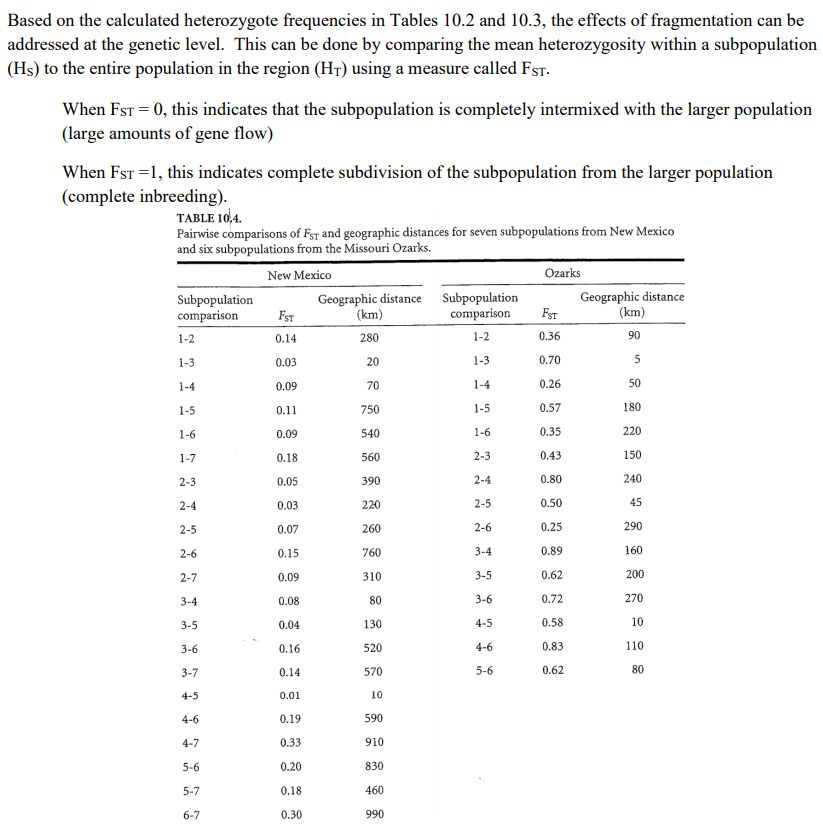 Based on the calculated heterozygote frequencies in Tables 10.2 and 10.3, the effects of fragmentation can be addressed at the genetic level. This can be done by comparing the mean heterozygosity within a subpopulation ($H_S$) to the entire population in the region ($H_T$) using a measure called $F_{ST}$.

When $F_{ST} = 0$, this indicates that the subpopulation is completely intermixed with the larger population (large amounts of gene flow)

When $F_{ST} = 1$, this indicates complete subdivision of the subpopulation from the larger population (complete inbreeding).

TABLE 10.4.
Pairwise comparisons of $F_{ST}$ and geographic distances for seven subpopulations from New Mexico and six subpopulations from the Missouri Ozarks.

| New Mexico | | | Ozarks | | |
|---|---|---|---|---|---|
| Subpopulation comparison | $F_{ST}$ | Geographic distance (km) | Subpopulation comparison | $F_{ST}$ | Geographic distance (km) |
| 1-2 | 0.14 | 280 | 1-2 | 0.36 | 90 |
| 1-3 | 0.03 | 20 | 1-3 | 0.70 | 5 |
| 1-4 | 0.09 | 70 | 1-4 | 0.26 | 50 |
| 1-5 | 0.11 | 750 | 1-5 | 0.57 | 180 |
| 1-6 | 0.09 | 540 | 1-6 | 0.35 | 220 |
| 1-7 | 0.18 | 560 | 2-3 | 0.43 | 150 |
| 2-3 | 0.05 | 390 | 2-4 | 0.80 | 240 |
| 2-4 | 0.03 | 220 | 2-5 | 0.50 | 45 |
| 2-5 | 0.07 | 260 | 2-6 | 0.25 | 290 |
| 2-6 | 0.15 | 760 | 3-4 | 0.89 | 160 |
| 2-7 | 0.09 | 310 | 3-5 | 0.62 | 200 |
| 3-4 | 0.08 | 80 | 3-6 | 0.72 | 270 |
| 3-5 | 0.04 | 130 | 4-5 | 0.58 | 10 |
| 3-6 | 0.16 | 520 | 4-6 | 0.83 | 110 |
| 3-7 | 0.14 | 570 | 5-6 | 0.62 | 80 |
| 4-5 | 0.01 | 10 | | | |
| 4-6 | 0.19 | 590 | | | |
| 4-7 | 0.33 | 910 | | | |
| 5-6 | 0.20 | 830 | | | |
| 5-7 | 0.18 | 460 | | | |
| 6-7 | 0.30 | 990 | | | |